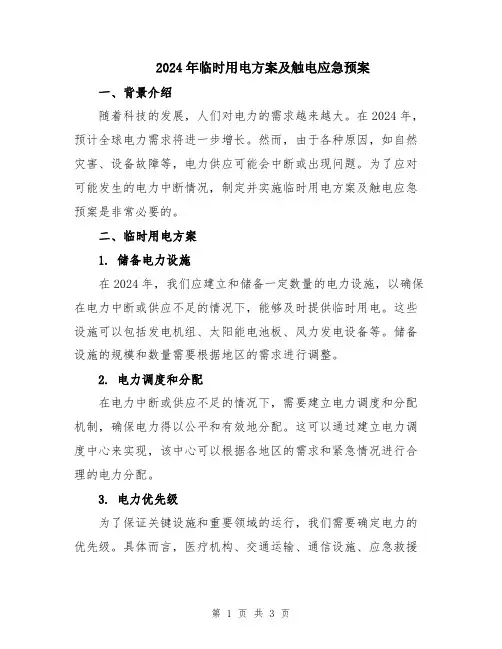 2024年临时用电方案及触电应急预案

一、背景介绍

随着科技的发展，人们对电力的需求越来越大。在2024年，预计全球电力需求将进一步增长。然而，由于各种原因，如自然灾害、设备故障等，电力供应可能会中断或出现问题。为了应对可能发生的电力中断情况，制定并实施临时用电方案及触电应急预案是非常必要的。

二、临时用电方案

1. 储备电力设施

在2024年，我们应建立和储备一定数量的电力设施，以确保在电力中断或供应不足的情况下，能够及时提供临时用电。这些设施可以包括发电机组、太阳能电池板、风力发电设备等。储备设施的规模和数量需要根据地区的需求进行调整。

2. 电力调度和分配

在电力中断或供应不足的情况下，需要建立电力调度和分配机制，确保电力得以公平和有效地分配。这可以通过建立电力调度中心来实现，该中心可以根据各地区的需求和紧急情况进行合理的电力分配。

3. 电力优先级

为了保证关键设施和重要领域的运行，我们需要确定电力的优先级。具体而言，医疗机构、交通运输、通信设施、应急救援

第 1 页 共 3 页